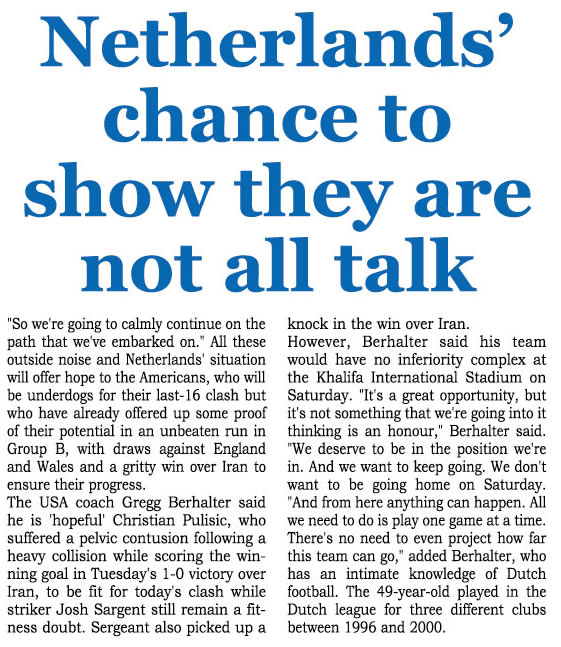 Netherlands' chance to show they are not all talk

"So we're going to calmly continue on the path that we've embarked on." All these outside noise and Netherlands' situation will offer hope to the Americans, who will be underdogs for their last-16 clash but who have already offered up some proof of their potential in an unbeaten run in Group B, with draws against England and Wales and a gritty win over Iran to ensure their progress.
The USA coach Gregg Berhalter said he is 'hopeful' Christian Pulisic, who suffered a pelvic contusion following a heavy collision while scoring the winning goal in Tuesday's 1-0 victory over Iran, to be fit for today's clash while striker Josh Sargent still remain a fitness doubt. Sergeant also picked up a knock in the win over Iran.
However, Berhalter said his team would have no inferiority complex at the Khalifa International Stadium on Saturday. "It's a great opportunity, but it's not something that we're going into it thinking is an honour," Berhalter said. "We deserve to be in the position we're in. And we want to keep going. We don't want to be going home on Saturday. "And from here anything can happen. All we need to do is play one game at a time. There's no need to even project how far this team can go," added Berhalter, who has an intimate knowledge of Dutch football. The 49-year-old played in the Dutch league for three different clubs between 1996 and 2000.